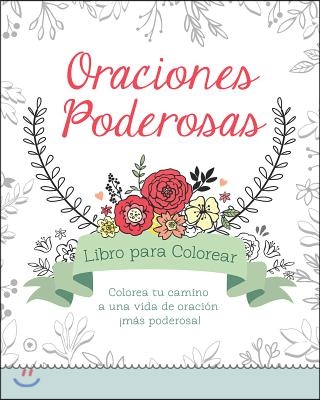 Oraciones Poderosas

Libro para Colorear

Colorea tu camino a una vida de oración ¡más poderosa!